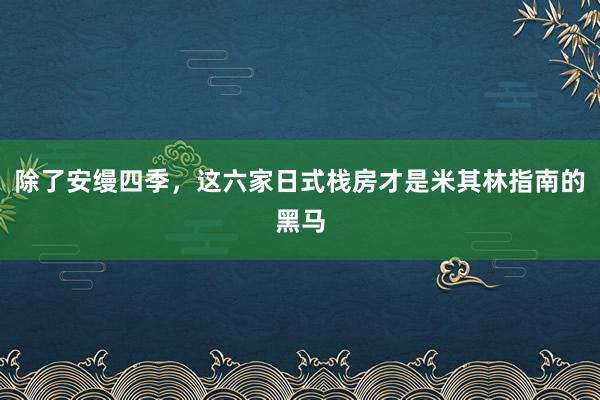 除了安缦四季，这六家日式栈房才是米其林指南的黑马